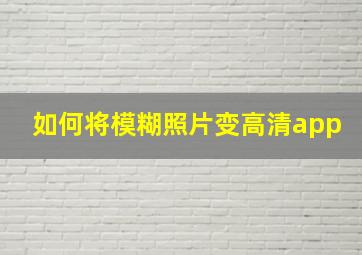 如何将模糊照片变高清app